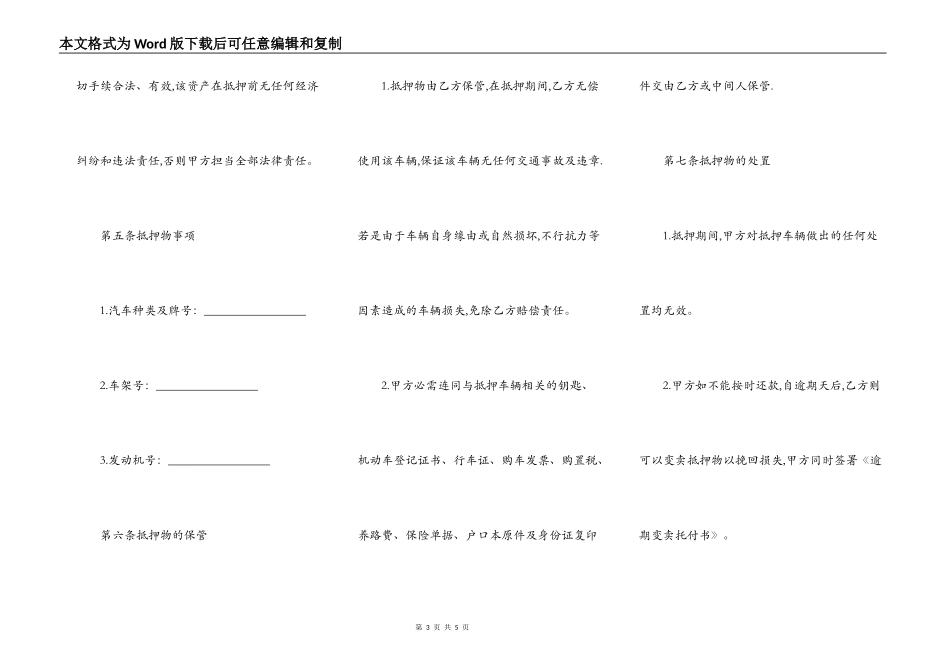 本文格式为Word版下载后可任意编辑和复制

切手续合法、有效,该资产在抵押前无任何经济纠纷和违法责任,否则甲方担当全部法律责任。

第五条抵押物事项

1.汽车种类及牌号: ________________

2.车架号: ________________

3.发动机号: ________________

第六条抵押物的保管

1.抵押物由乙方保管,在抵押期间,乙方无偿使用该车辆,保证该车辆无任何交通事故及违章.若是由于车辆自身缘由或自然损坏,不行抗力等因素造成的车辆损失,免除乙方赔偿责任。

2.甲方必需连同与抵押车辆相关的钥匙、机动车登记证书、行车证、购车发票、购置税、养路费、保险单据、户口本原件及身份证复印件交由乙方或中间人保管.

第七条抵押物的处置

1.抵押期间,甲方对抵押车辆做出的任何处置均无效。

2.甲方如不能按时还款,自逾期天后,乙方则可以变卖抵押物以挽回损失,甲方同时签署《逾期变卖托付书》。

第 3 页 共 5 页